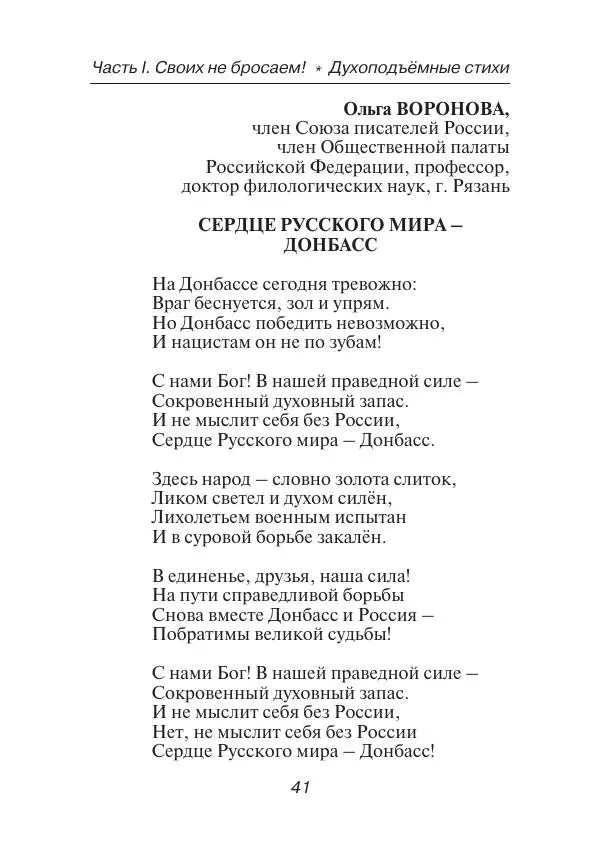 Часть I. Своих не бросаем! * Духоподъёмные стихи

Ольга ВОРОНОВА,
член Союза писателей России,
член Общественной палаты
Российской Федерации, профессор,
доктор филологических наук, г. Рязань

СЕРДЦЕ РУССКОГО МИРА – ДОНБАСС

На Донбассе сегодня тревожно:
Враг беснуется, зол и упрям.
Но Донбасс победить невозможно,
И нацистам он не по зубам!

С нами Бог! В нашей праведной силе –
Сокровенный духовный запас.
И не мыслит себя без России,
Сердце Русского мира – Донбасс.

Здесь народ – словно золота слиток,
Ликом светел и духом силён,
Лихолетьем военным испытан
И в суровой борьбе закалён.

В единенье, друзья, наша сила!
На пути справедливой борьбы
Снова вместе Донбасс и Россия –
Побратимы великой судьбы!

С нами Бог! В нашей праведной силе –
Сокровенный духовный запас.
И не мыслит себя без России,
Нет, не мыслит себя без России
Сердце Русского мира – Донбасс!

41